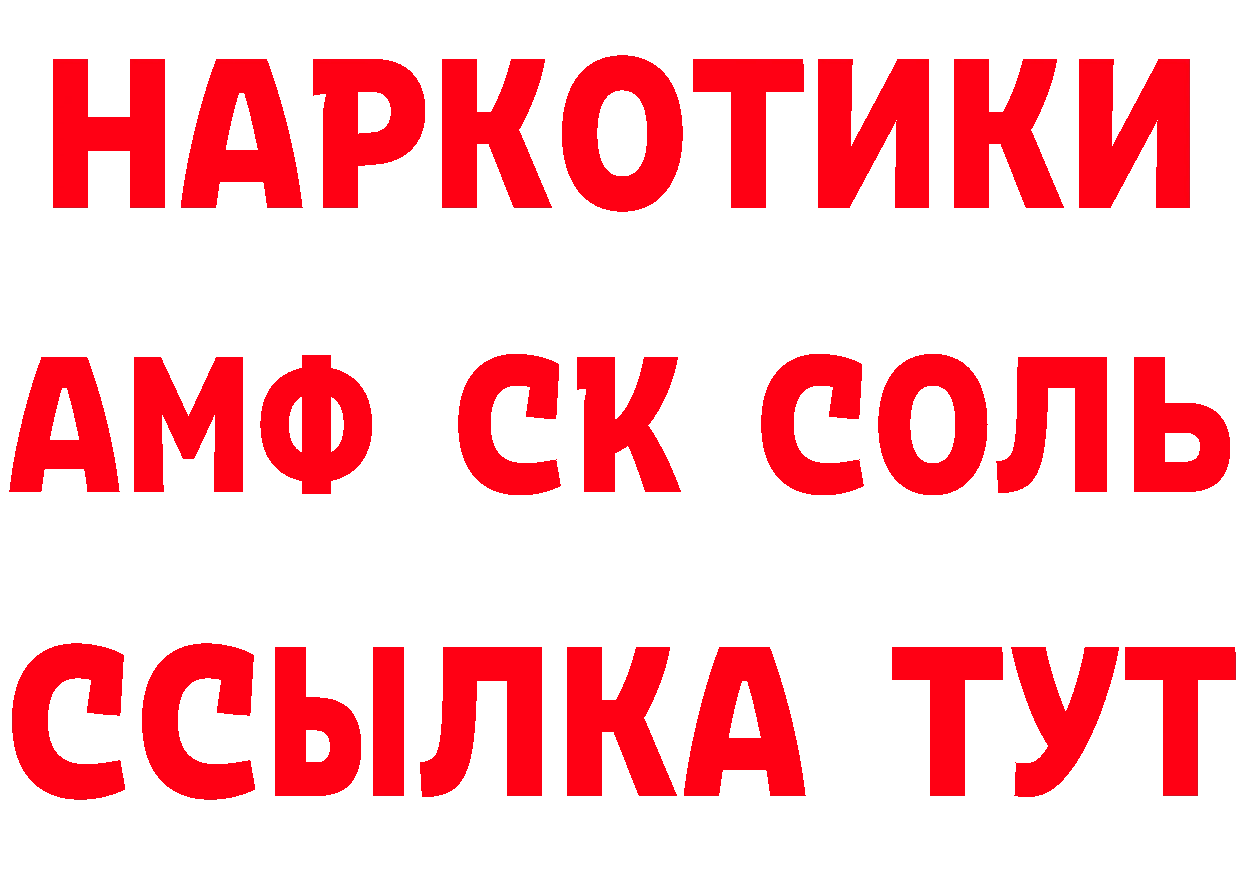 НАРКОТИКИ
АМФ СК СОЛЬ
ССЫЛКА ТУТ